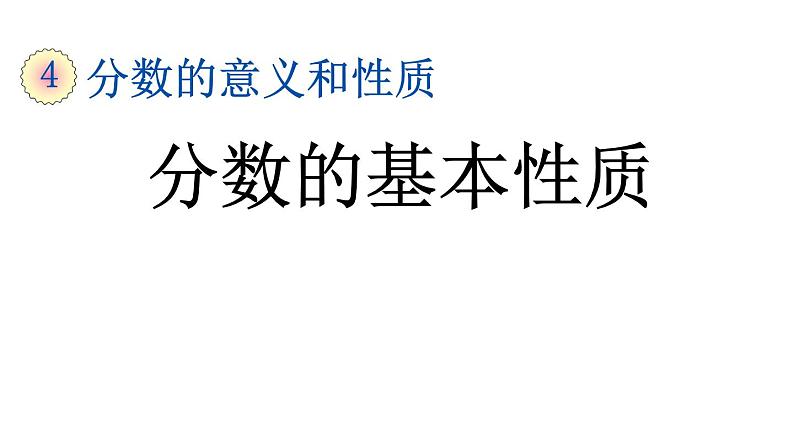 4 分数的意义和性质

分数的基本性质